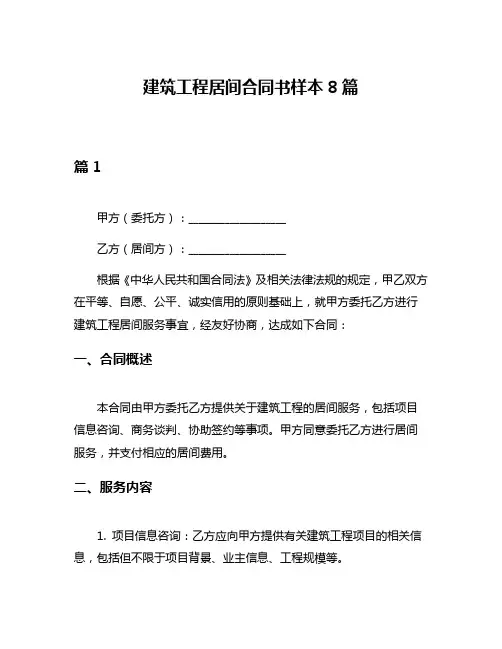 建筑工程居间合同书样本 8 篇

篇 1

甲方（委托方）：________________

乙方（居间方）：________________

根据《中华人民共和国合同法》及相关法律法规的规定，甲乙双方在平等、自愿、公平、诚实信用的原则基础上，就甲方委托乙方进行建筑工程居间服务事宜，经友好协商，达成如下合同：

一、合同概述

本合同由甲方委托乙方提供关于建筑工程的居间服务，包括项目信息咨询、商务谈判、协助签约等事项。甲方同意委托乙方进行居间服务，并支付相应的居间费用。

二、服务内容

1. 项目信息咨询：乙方应向甲方提供有关建筑工程项目的相关信息，包括但不限于项目背景、业主信息、工程规模等。